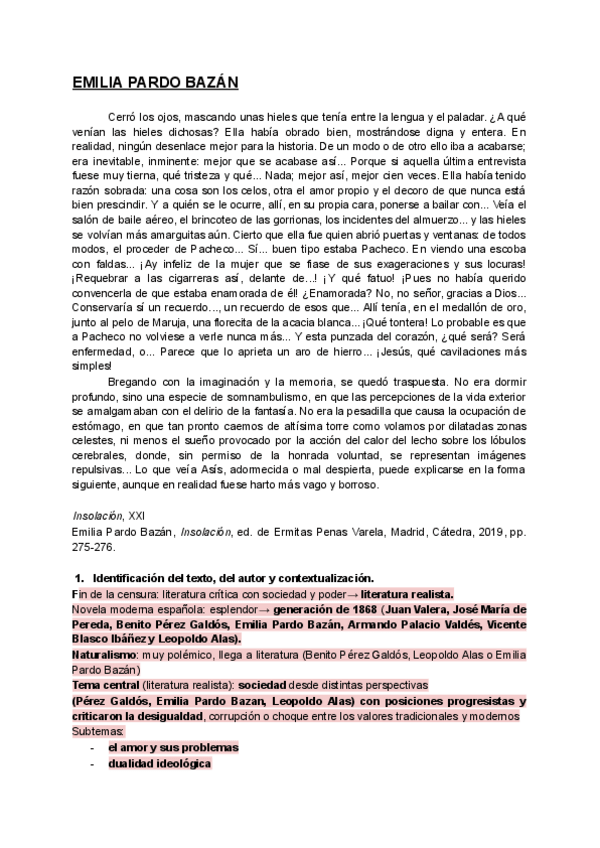 EMILIA PARDO BAZÁN

Cerró los ojos, mascando unas hieles que tenía entre la lengua y el paladar. ¿A qué venían las hieles dichosas? Ella había obrado bien, mostrándose digna y entera. En realidad, ningún desenlace mejor para la historia. De un modo o de otro ello iba a acabarse; era inevitable, inminente: mejor que se acabase así... Porque si aquella última entrevista fuese muy tierna, qué tristeza y qué... Nada; mejor así, mejor cien veces. Ella había tenido razón sobrada: una cosa son los celos, otra el amor propio y el decoro de que nunca está bien prescindir. Y a quién se le ocurre, allí, en su propia cara, ponerse a bailar con... Veía el salón de baile aéreo, el brincoteo de las gorrionas, los incidentes del almuerzo... y las hieles se volvían más amarguitas aún. Cierto que ella fue quien abrió puertas y ventanas: de todos modos, el proceder de Pacheco... Sí... buen tipo estaba Pacheco. En viendo una escoba con faldas... ¡Ay infeliz de la mujer que se fiase de sus exageraciones y sus locuras! ¡Requebrar a las cigarreras así, delante de...! ¡Y qué fatuo! ¡Pues no había querido convencerla de que estaba enamorada de él! ¿Enamorada? No, no señor, gracias a Dios... Conservaría sí un recuerdo..., un recuerdo de esos que... Allí tenía, en el medallón de oro, junto al pelo de Maruja, una florecita de la acacia blanca... ¡Qué tontera! Lo probable es que a Pacheco no volviese a verle nunca más... Y esta punzada del corazón, ¿qué será? Será enfermedad, o... Parece que lo aprieta un aro de hierro... ¡Jesús, qué cavilaciones más simples!

Bregando con la imaginación y la memoria, se quedó traspuesta. No era dormir profundo, sino una especie de somnambulismo, en que las percepciones de la vida exterior se amalgamaban con el delirio de la fantasía. No era la pesadilla que causa la ocupación de estómago, en que tan pronto caemos de altísima torre como volamos por dilatadas zonas celestes, ni menos el sueño provocado por la acción del calor del lecho sobre los lóbulos cerebrales, donde, sin permiso de la honrada voluntad, se representan imágenes repulsivas... Lo que veía Asís, adormecida o mal despierta, puede explicarse en la forma siguiente, aunque en realidad fuese harto más vago y borroso.

Insolación, XXI
Emilia Pardo Bazán, Insolación, ed. de Ermitas Penas Varela, Madrid, Cátedra, 2019, pp. 275-276.

1. Identificación del texto, del autor y contextualización.
Fin de la censura: literatura crítica con sociedad y poder→ literatura realista.
Novela moderna española: esplendor→ generación de 1868 (Juan Valera, José María de Pereda, Benito Pérez Galdós, Emilia Pardo Bazán, Armando Palacio Valdés, Vicente Blasco Ibáñez y Leopoldo Alas).
Naturalismo: muy polémico, llega a literatura (Benito Pérez Galdós, Leopoldo Alas o Emilia Pardo Bazán)
Tema central (literatura realista): sociedad desde distintas perspectivas
(Pérez Galdós, Emilia Pardo Bazan, Leopoldo Alas) con posiciones progresistas y criticaron la desigualdad, corrupción o choque entre los valores tradicionales y modernos
Subtemas:
- el amor y sus problemas
- dualidad ideológica